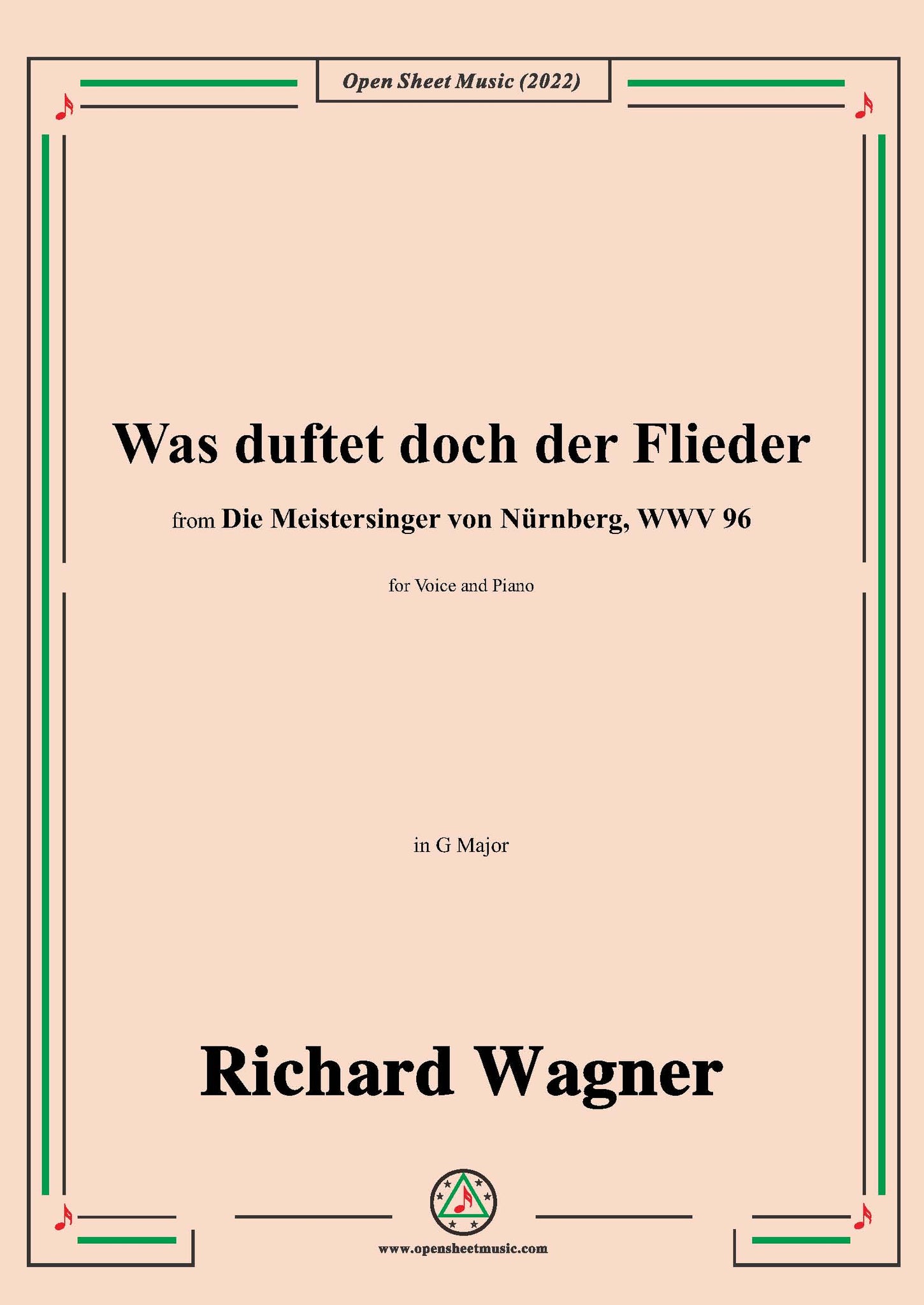 Open Sheet Music (2022)

Was duftet doch der Flieder

from Die Meistersinger von Nürnberg, WWV 96

for Voice and Piano

in G Major

Richard Wagner

www.opensheetmusic.com